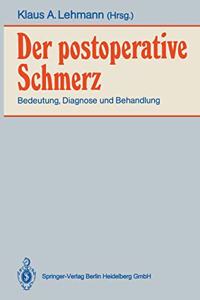 Klaus A. Lehmann (Hrsg.)

Der postoperative Schmerz

Bedeutung, Diagnose und Behandlung

Springer-Verlag Berlin Heidelberg GmbH